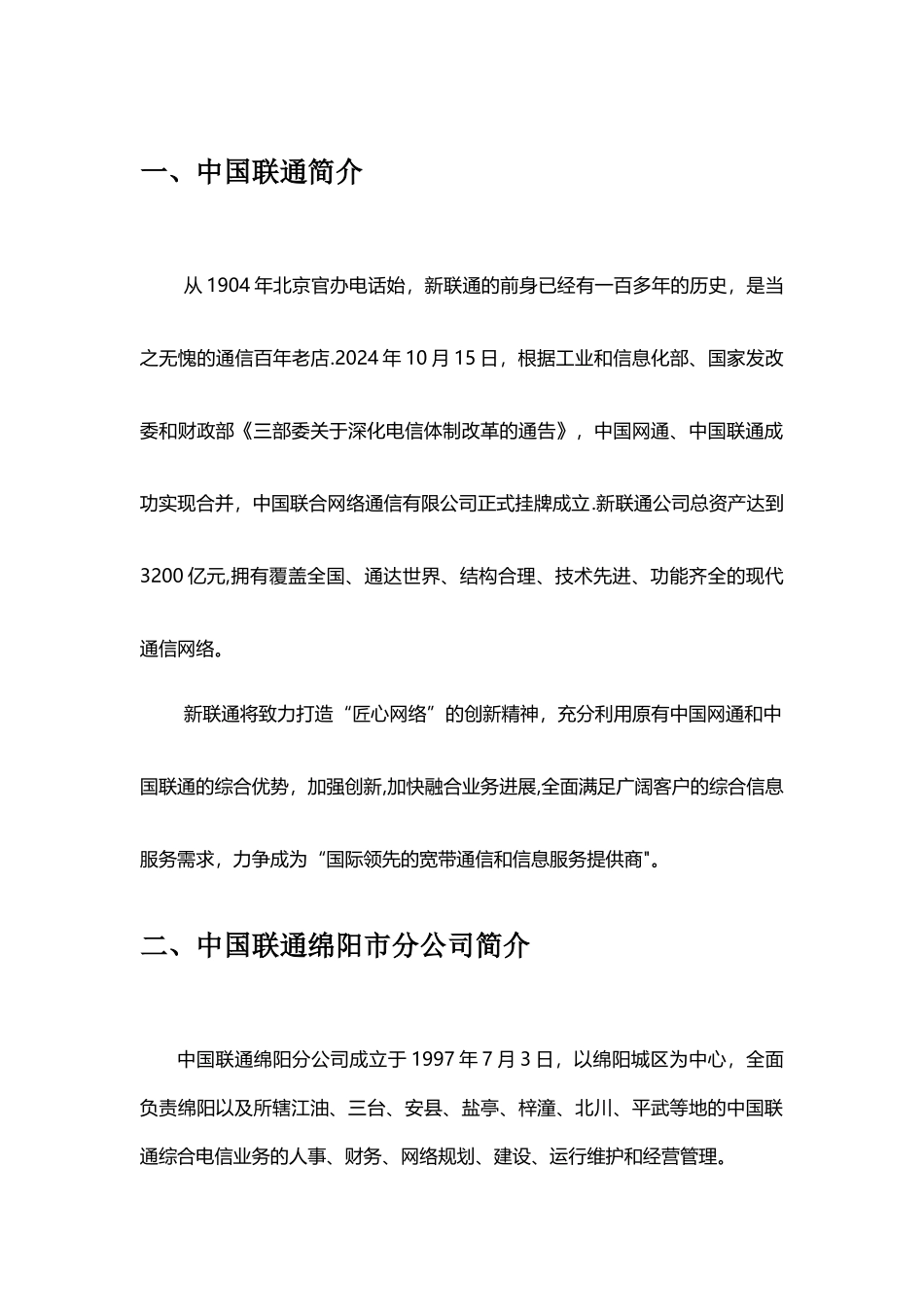 一、中国联通简介

从 1904 年北京官办电话始，新联通的前身已经有一百多年的历史，是当之无愧的通信百年老店.2024 年 10 月 15 日，根据工业和信息化部、国家发改委和财政部《三部委关于深化电信体制改革的通告》，中国网通、中国联通成功实现合并，中国联合网络通信有限公司正式挂牌成立.新联通公司总资产达到 3200 亿元,拥有覆盖全国、通达世界、结构合理、技术先进、功能齐全的现代通信网络。

新联通将致力打造“匠心网络”的创新精神，充分利用原有中国网通和中国联通的综合优势，加强创新,加快融合业务进展,全面满足广阔客户的综合信息服务需求，力争成为“国际领先的宽带通信和信息服务提供商"。

二、中国联通绵阳市分公司简介

中国联通绵阳分公司成立于 1997 年 7 月 3 日，以绵阳城区为中心，全面负责绵阳以及所辖江油、三台、安县、盐亭、梓潼、北川、平武等地的中国联通综合电信业务的人事、财务、网络规划、建设、运行维护和经营管理。